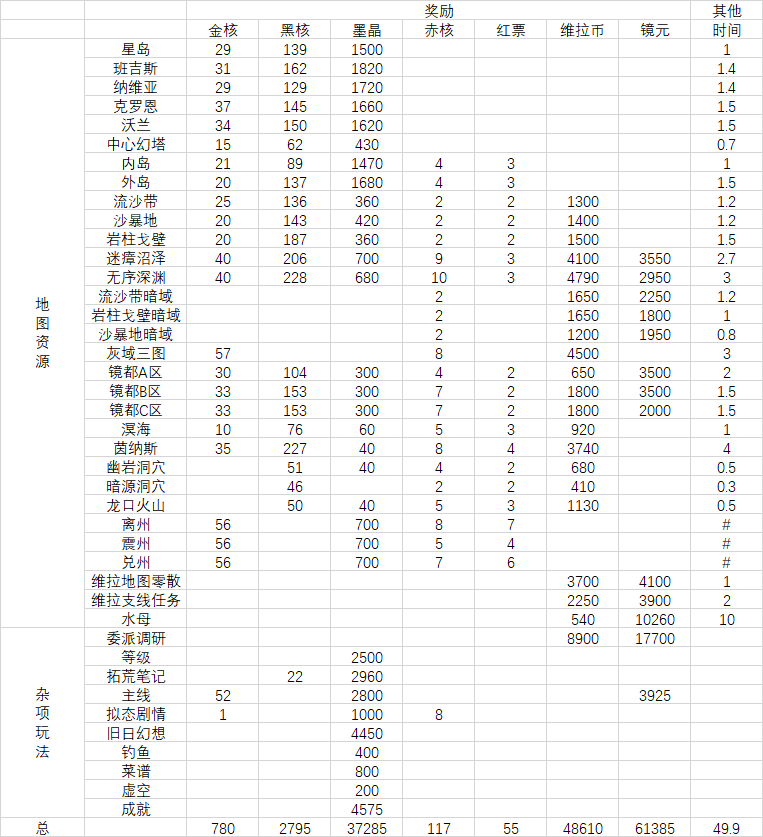 | | | 奖励 | | | | | | | 其他 |
|---|---|---|---|---|---|---|---|---|---|
| | | 金核 | 黑核 | 墨晶 | 赤核 | 红票 | 维拉币 | 镜元 | 时间 |
| 地图资源 | 星岛 | 29 | 139 | 1500 | | | | | 1 |
| | 班吉斯 | 31 | 162 | 1820 | | | | | 1.4 |
| | 纳维亚 | 29 | 129 | 1720 | | | | | 1.4 |
| | 克罗恩 | 37 | 145 | 1660 | | | | | 1.5 |
| | 沃兰 | 34 | 150 | 1620 | | | | | 1.5 |
| | 中心幻塔 | 15 | 62 | 430 | | | | | 0.7 |
| | 内岛 | 21 | 89 | 1470 | 4 | 3 | | | 1 |
| | 外岛 | 20 | 137 | 1680 | 4 | 3 | | | 1.5 |
| | 流沙带 | 25 | 136 | 360 | 2 | 2 | 1300 | | 1.2 |
| | 沙暴地 | 20 | 143 | 420 | 2 | 2 | 1400 | | 1.2 |
| | 岩柱戈壁 | 20 | 187 | 360 | 2 | 2 | 1500 | | 1.5 |
| | 迷瘴沼泽 | 40 | 206 | 700 | 9 | 3 | 4100 | 3550 | 2.7 |
| | 无序深渊 | 40 | 228 | 680 | 10 | 3 | 4790 | 2950 | 3 |
| | 流沙带暗域 | | | | 2 | | 1650 | 2250 | 1.2 |
| | 岩柱戈壁暗域 | | | | 2 | | 1650 | 1800 | 1 |
| | 沙暴地暗域 | | | | 2 | | 1200 | 1950 | 0.8 |
| | 灰域三图 | 57 | | | 8 | | 4500 | | 3 |
| | 镜都A区 | 30 | 104 | 300 | 4 | 2 | 650 | 3500 | 2 |
| | 镜都B区 | 33 | 153 | 300 | 7 | 2 | 1800 | 3500 | 1.5 |
| | 镜都C区 | 33 | 153 | 300 | 7 | 2 | 1800 | 2000 | 1.5 |
| | 溟海 | 10 | 76 | 60 | 5 | 3 | 920 | | 1 |
| | 茵纳斯 | 35 | 227 | 40 | 8 | 4 | 3740 | | 4 |
| | 幽岩洞穴 | | 51 | 40 | 4 | 2 | 680 | | 0.5 |
| | 暗源洞穴 | | 46 | | 2 | 2 | 410 | | 0.3 |
| | 龙口火山 | | 50 | 40 | 5 | 3 | 1130 | | 0.5 |
| | 离州 | 56 | | 700 | 8 | 7 | | | # |
| | 震州 | 56 | | 700 | 5 | 4 | | | # |
| | 兑州 | 56 | | 700 | 7 | 6 | | | # |
| | 维拉地图零散 | | | | | | 3700 | 4100 | 1 |
| | 维拉支线任务 | | | | | | 2250 | 3900 | 2 |
| | 水母 | | | | | | 540 | 10260 | 10 |
| 杂项玩法 | 委派调研 | | | | | | 8900 | 17700 | |
| | 等级 | | | 2500 | | | | | |
| | 拓荒笔记 | | 22 | 2960 | | | | | |
| | 主线 | 52 | | 2800 | | | | 3925 | |
| | 拟态剧情 | 1 | | 1000 | 8 | | | | |
| | 旧日幻想 | | | 4450 | | | | | |
| | 钓鱼 | | | 400 | | | | | |
| | 菜谱 | | | 800 | | | | | |
| | 虚空 | | | 200 | | | | | |
| | 成就 | | | 4575 | | | | | |
| 总 | | 780 | 2795 | 37285 | 117 | 55 | 48610 | 61385 | 49.9 |